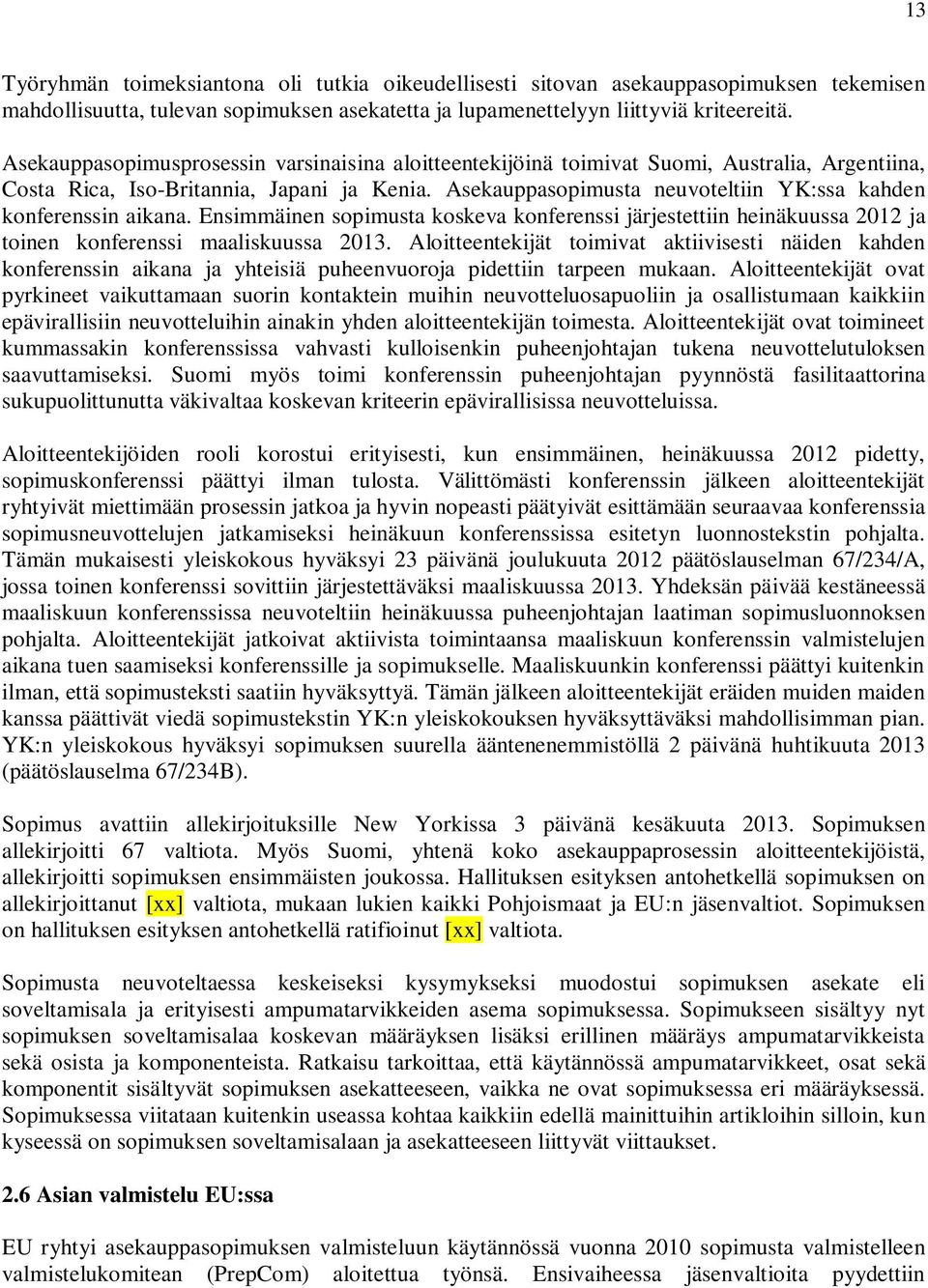 13

Työryhmän toimeksiantona oli tutkia oikeudellisesti sitovan asekauppasopimuksen tekemisen mahdollisuutta, tulevan sopimuksen asekatetta ja lupamenettelyyn liittyviä kriteereitä.

Asekauppasopimusprosessin varsinaisina aloitteentekijöinä toimivat Suomi, Australia, Argentiina, Costa Rica, Iso-Britannia, Japani ja Kenia. Asekauppasopimusta neuvoteltiin YK:ssa kahden konferenssin aikana. Ensimmäinen sopimusta koskeva konferenssi järjestettiin heinäkuussa 2012 ja toinen konferenssi maaliskuussa 2013. Aloitteentekijät toimivat aktiivisesti näiden kahden konferenssin aikana ja yhteisiä puheenvuoroja pidettiin tarpeen mukaan. Aloitteentekijät ovat pyrkineet vaikuttamaan suorin kontaktein muihin neuvotteluosapuoliin ja osallistumaan kaikkiin epävirallisiin neuvotteluihin ainakin yhden aloitteentekijän toimesta. Aloitteentekijät ovat toimineet kummassakin konferenssissa vahvasti kulloisenkin puheenjohtajan tukena neuvottelutuloksen saavuttamiseksi. Suomi myös toimi konferenssin puheenjohtajan pyynnöstä fasilitaattorina sukupuolittunutta väkivaltaa koskevan kriteerin epävirallisissa neuvotteluissa.

Aloitteentekijöiden rooli korostui erityisesti, kun ensimmäinen, heinäkuussa 2012 pidetty, sopimuskonferenssi päättyi ilman tulosta. Välittömästi konferenssin jälkeen aloitteentekijät ryhtyivät miettimään prosessin jatkoa ja hyvin nopeasti päätyivät esittämään seuraavaa konferenssia sopimusneuvottelujen jatkamiseksi heinäkuun konferenssissa esitetyn luonnostekstin pohjalta. Tämän mukaisesti yleiskokous hyväksyi 23 päivänä joulukuuta 2012 päätöslauselman 67/234/A, jossa toinen konferenssi sovittiin järjestettäväksi maaliskuussa 2013. Yhdeksän päivää kestäneessä maaliskuun konferenssissa neuvoteltiin heinäkuussa puheenjohtajan laatiman sopimusluonnoksen pohjalta. Aloitteentekijät jatkoivat aktiivista toimintaansa maaliskuun konferenssin valmistelujen aikana tuen saamiseksi konferenssille ja sopimukselle. Maaliskuunkin konferenssi päättyi kuitenkin ilman, että sopimusteksti saatiin hyväksyttyä. Tämän jälkeen aloitteentekijät eräiden muiden maiden kanssa päättivät viedä sopimustekstin YK:n yleiskokouksen hyväksyttäväksi mahdollisimman pian. YK:n yleiskokous hyväksyi sopimuksen suurella ääntenenemmistöllä 2 päivänä huhtikuuta 2013 (päätöslauselma 67/234B).

Sopimus avattiin allekirjoituksille New Yorkissa 3 päivänä kesäkuuta 2013. Sopimuksen allekirjoitti 67 valtiota. Myös Suomi, yhtenä koko asekauppaprosessin aloitteentekijöistä, allekirjoitti sopimuksen ensimmäisten joukossa. Hallituksen esityksen antohetkellä sopimuksen on allekirjoittanut [xx] valtiota, mukaan lukien kaikki Pohjoismaat ja EU:n jäsenvaltiot. Sopimuksen on hallituksen esityksen antohetkellä ratifioinut [xx] valtiota.

Sopimusta neuvoteltaessa keskeiseksi kysymykseksi muodostui sopimuksen asekate eli soveltamisala ja erityisesti ampumatarvikkeiden asema sopimuksessa. Sopimukseen sisältyy nyt sopimuksen soveltamisalaa koskevan määräyksen lisäksi erillinen määräys ampumatarvikkeista sekä osista ja komponenteista. Ratkaisu tarkoittaa, että käytännössä ampumatarvikkeet, osat sekä komponentit sisältyvät sopimuksen asekatteeseen, vaikka ne ovat sopimuksessa eri määräyksessä. Sopimuksessa viitataan kuitenkin useassa kohtaa kaikkiin edellä mainittuihin artikloihin silloin, kun kyseessä on sopimuksen soveltamisalaan ja asekatteeseen liittyvät viittaukset.

2.6 Asian valmistelu EU:ssa

EU ryhtyi asekauppasopimuksen valmisteluun käytännössä vuonna 2010 sopimusta valmistelleen valmistelukomitean (PrepCom) aloitettua työnsä. Ensivaiheessa jäsenvaltioita pyydettiin